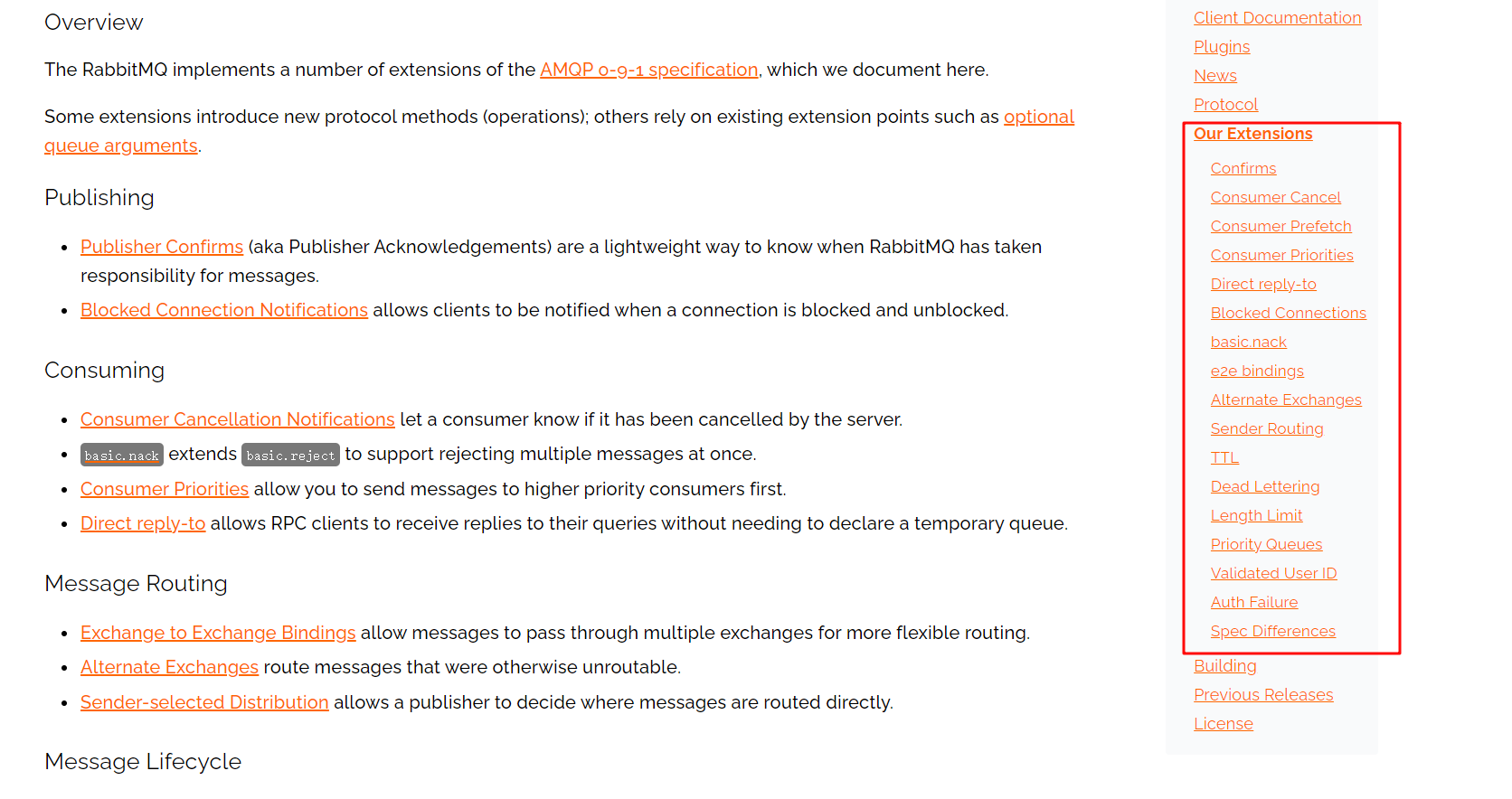 Overview

The RabbitMQ implements a number of extensions of the AMQP 0-9-1 specification, which we document here.

Some extensions introduce new protocol methods (operations); others rely on existing extension points such as optional queue arguments.

Publishing

- Publisher Confirms (aka Publisher Acknowledgements) are a lightweight way to know when RabbitMQ has taken responsibility for messages.
- Blocked Connection Notifications allows clients to be notified when a connection is blocked and unblocked.

Consuming

- Consumer Cancellation Notifications let a consumer know if it has been cancelled by the server.
- basic.nack extends basic.reject to support rejecting multiple messages at once.
- Consumer Priorities allow you to send messages to higher priority consumers first.
- Direct reply-to allows RPC clients to receive replies to their queries without needing to declare a temporary queue.

Message Routing

- Exchange to Exchange Bindings allow messages to pass through multiple exchanges for more flexible routing.
- Alternate Exchanges route messages that were otherwise unroutable.
- Sender-selected Distribution allows a publisher to decide where messages are routed directly.

Message Lifecycle

Client Documentation
Plugins
News
Protocol
Our Extensions
Confirms
Consumer Cancel
Consumer Prefetch
Consumer Priorities
Direct reply-to
Blocked Connections
basic.nack
e2e bindings
Alternate Exchanges
Sender Routing
TTL
Dead Lettering
Length Limit
Priority Queues
Validated User ID
Auth Failure
Spec Differences
Building
Previous Releases
License